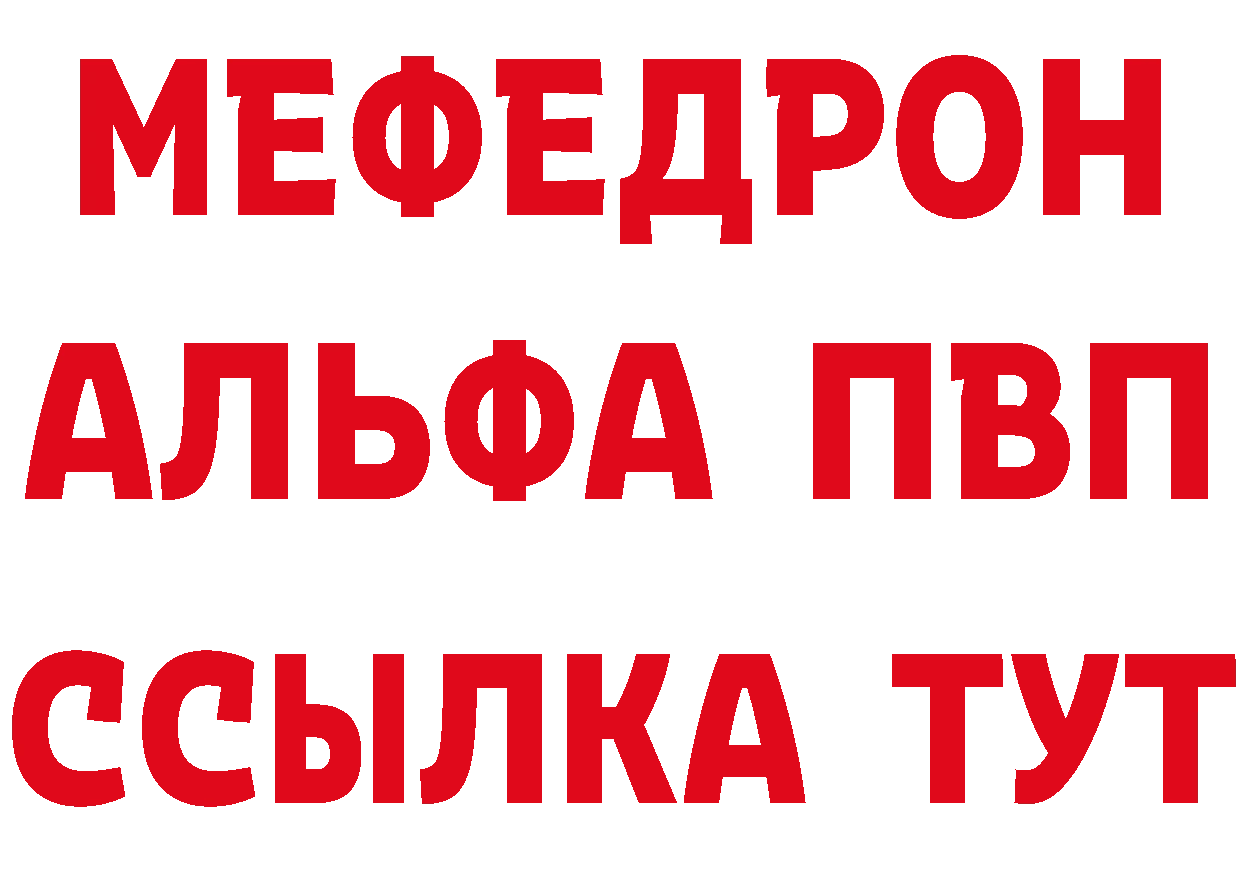 МЕФЕДРОН
АЛЬФА ПВП
ССЫЛКА ТУТ